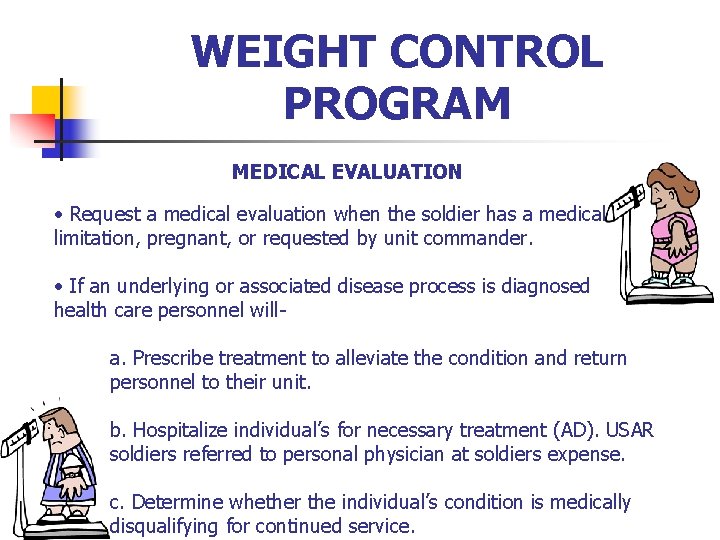 WEIGHT CONTROL PROGRAM

MEDICAL EVALUATION

• Request a medical evaluation when the soldier has a medical limitation, pregnant, or requested by unit commander.

• If an underlying or associated disease process is diagnosed health care personnel will-

a. Prescribe treatment to alleviate the condition and return personnel to their unit.

b. Hospitalize individual's for necessary treatment (AD). USAR soldiers referred to personal physician at soldiers expense.

c. Determine whether the individual's condition is medically disqualifying for continued service.